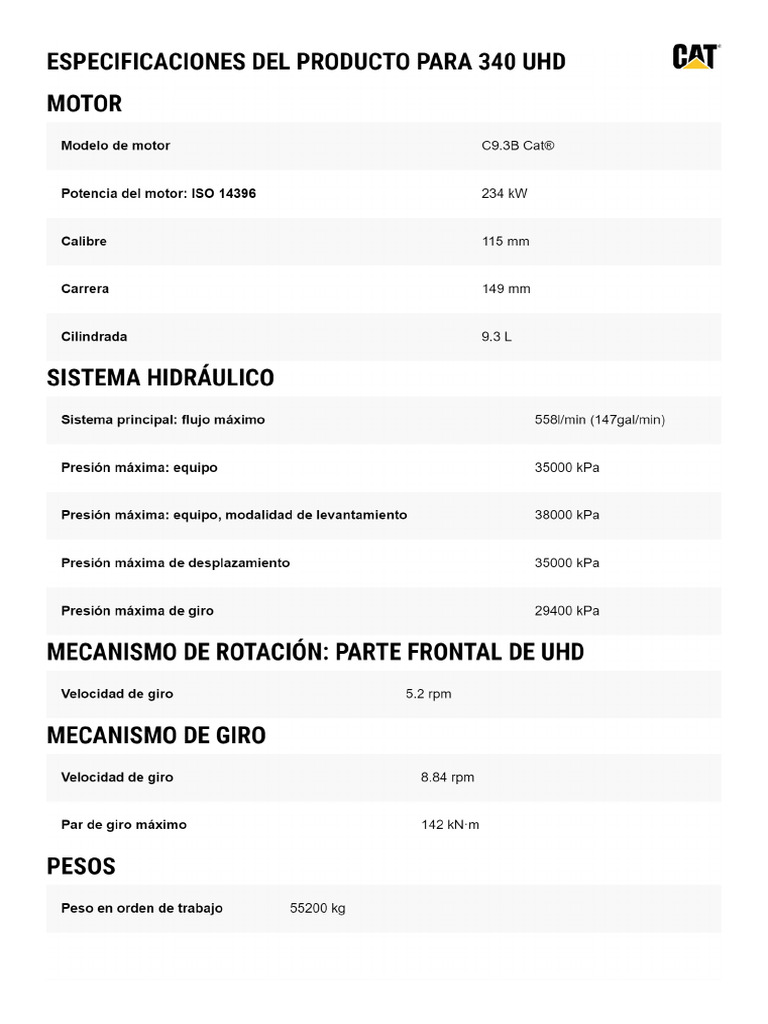 ESPECIFICACIONES DEL PRODUCTO PARA 340 UHD

CAT

MOTOR

| Modelo de motor | C9.3B Cat® |
|---|---|
| Potencia del motor: ISO 14396 | 234 kW |
| Calibre | 115 mm |
| Carrera | 149 mm |
| Cilindrada | 9.3 L |

SISTEMA HIDRÁULICO

| Sistema principal: flujo máximo | 558l/min (147gal/min) |
|---|---|
| Presión máxima: equipo | 35000 kPa |
| Presión máxima: equipo, modalidad de levantamiento | 38000 kPa |
| Presión máxima de desplazamiento | 35000 kPa |
| Presión máxima de giro | 29400 kPa |

MECANISMO DE ROTACIÓN: PARTE FRONTAL DE UHD

| Velocidad de giro | 5.2 rpm |
|---|---|

MECANISMO DE GIRO

| Velocidad de giro | 8.84 rpm |
|---|---|
| Par de giro máximo | 142 kN·m |

PESOS

| Peso en orden de trabajo | 55200 kg |
|---|---|